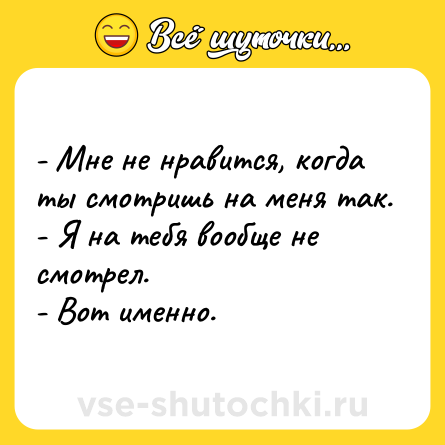 Всё шуточки...

- Мне не нравится, когда ты смотришь на меня так.
- Я на тебя вообще не смотрел.
- Вот именно.

vse-shutochki.ru